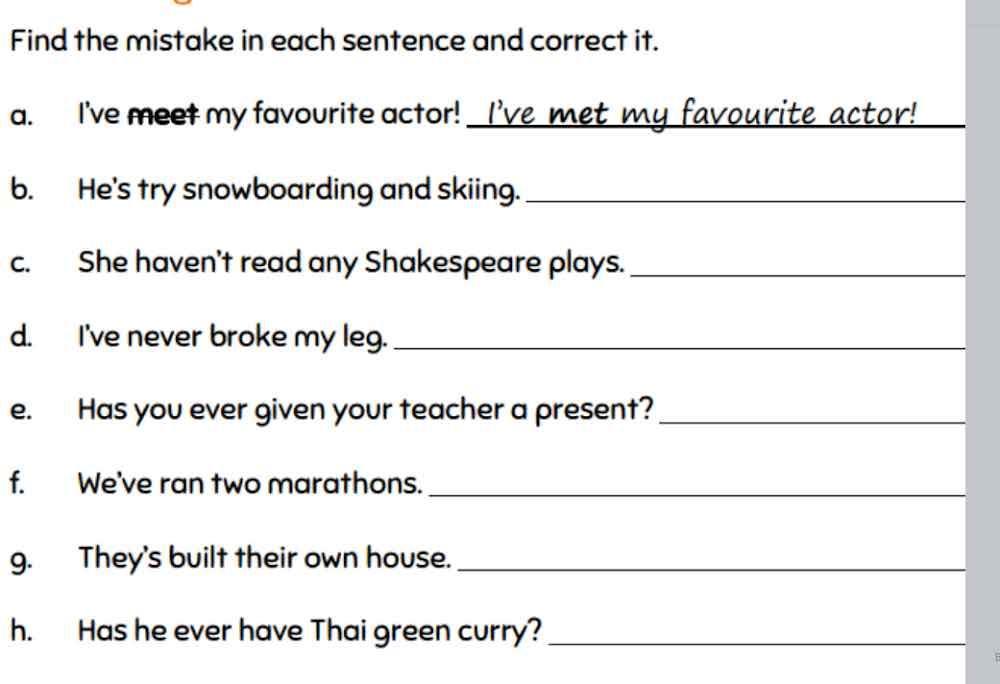 Find the mistake in each sentence and correct it.

a. I've meet my favourite actor! I've met my favourite actor!

b. He's try snowboarding and skiing. ____

c. She haven't read any Shakespeare plays. ____

d. I've never broke my leg. ____

e. Has you ever given your teacher a present? ____

f. We've ran two marathons. ____

g. They's built their own house. ____

h. Has he ever have Thai green curry? ____